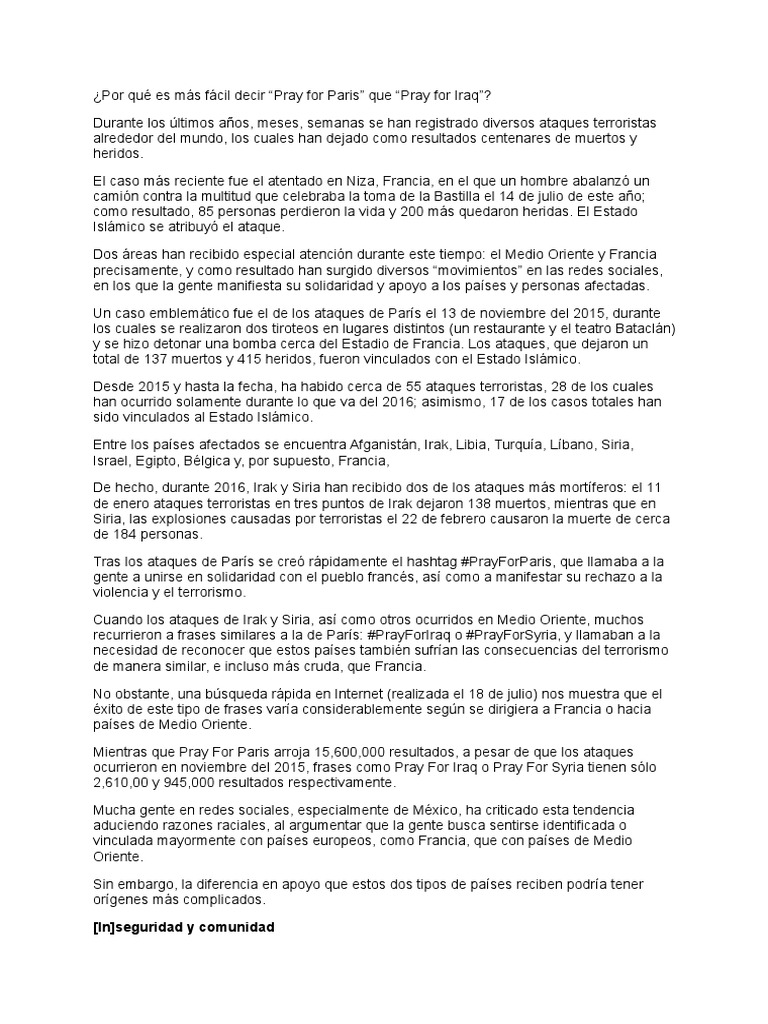 ¿Por qué es más fácil decir “Pray for Paris” que “Pray for Iraq”?

Durante los últimos años, meses, semanas se han registrado diversos ataques terroristas alrededor del mundo, los cuales han dejado como resultados centenares de muertos y heridos.

El caso más reciente fue el atentado en Niza, Francia, en el que un hombre abalanzó un camión contra la multitud que celebraba la toma de la Bastilla el 14 de julio de este año; como resultado, 85 personas perdieron la vida y 200 más quedaron heridas. El Estado Islámico se atribuyó el ataque.

Dos áreas han recibido especial atención durante este tiempo: el Medio Oriente y Francia precisamente, y como resultado han surgido diversos “movimientos” en las redes sociales, en los que la gente manifiesta su solidaridad y apoyo a los países y personas afectadas.

Un caso emblemático fue el de los ataques de París el 13 de noviembre del 2015, durante los cuales se realizaron dos tiroteos en lugares distintos (un restaurante y el teatro Bataclán) y se hizo detonar una bomba cerca del Estadio de Francia. Los ataques, que dejaron un total de 137 muertos y 415 heridos, fueron vinculados con el Estado Islámico.

Desde 2015 y hasta la fecha, ha habido cerca de 55 ataques terroristas, 28 de los cuales han ocurrido solamente durante lo que va del 2016; asimismo, 17 de los casos totales han sido vinculados al Estado Islámico.

Entre los países afectados se encuentra Afganistán, Irak, Libia, Turquía, Líbano, Siria, Israel, Egipto, Bélgica y, por supuesto, Francia,

De hecho, durante 2016, Irak y Siria han recibido dos de los ataques más mortíferos: el 11 de enero ataques terroristas en tres puntos de Irak dejaron 138 muertos, mientras que en Siria, las explosiones causadas por terroristas el 22 de febrero causaron la muerte de cerca de 184 personas.

Tras los ataques de París se creó rápidamente el hashtag #PrayForParis, que llamaba a la gente a unirse en solidaridad con el pueblo francés, así como a manifestar su rechazo a la violencia y el terrorismo.

Cuando los ataques de Irak y Siria, así como otros ocurridos en Medio Oriente, muchos recurrieron a frases similares a la de París: #PrayForIraq o #PrayForSyria, y llamaban a la necesidad de reconocer que estos países también sufrían las consecuencias del terrorismo de manera similar, e incluso más cruda, que Francia.

No obstante, una búsqueda rápida en Internet (realizada el 18 de julio) nos muestra que el éxito de este tipo de frases varía considerablemente según se dirigiera a Francia o hacia países de Medio Oriente.

Mientras que Pray For Paris arroja 15,600,000 resultados, a pesar de que los ataques ocurrieron en noviembre del 2015, frases como Pray For Iraq o Pray For Syria tienen sólo 2,610,00 y 945,000 resultados respectivamente.

Mucha gente en redes sociales, especialmente de México, ha criticado esta tendencia aduciendo razones raciales, al argumentar que la gente busca sentirse identificada o vinculada mayormente con países europeos, como Francia, que con países de Medio Oriente.

Sin embargo, la diferencia en apoyo que estos dos tipos de países reciben podría tener orígenes más complicados.

[In]seguridad y comunidad